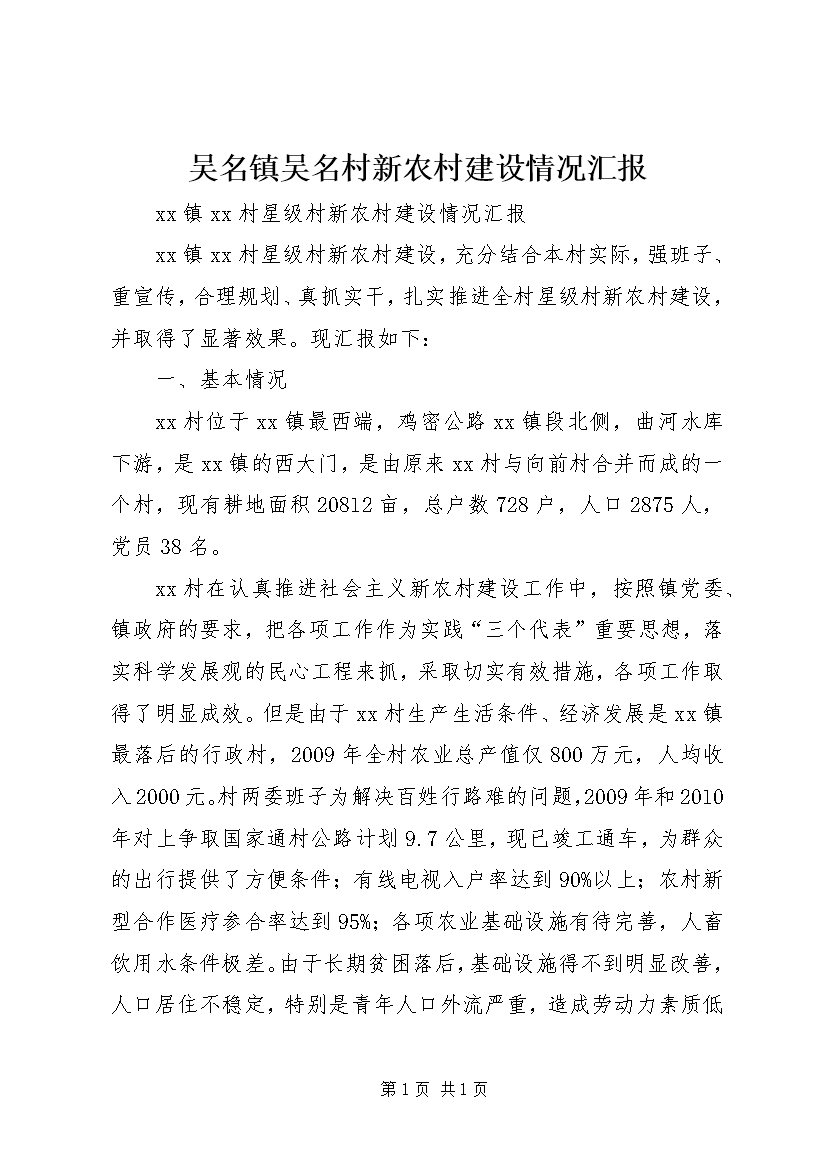 吴名镇吴名村新农村建设情况汇报

xx镇xx村星级村新农村建设情况汇报

xx镇xx村星级村新农村建设，充分结合本村实际，强班子、重宣传，合理规划、真抓实干，扎实推进全村星级村新农村建设，并取得了显著效果。现汇报如下：

一、基本情况

xx村位于xx镇最西端，鸡密公路xx镇段北侧，曲河水库下游，是xx镇的西大门，是由原来xx村与向前村合并而成的一个村，现有耕地面积20812亩，总户数728户，人口2875人，党员38名。

xx村在认真推进社会主义新农村建设工作中，按照镇党委、镇政府的要求，把各项工作作为实践“三个代表”重要思想，落实科学发展观的民心工程来抓，采取切实有效措施，各项工作取得了明显成效。但是由于xx村生产生活条件、经济发展是xx镇最落后的行政村，2009年全村农业总产值仅800万元，人均收入2000元。村两委班子为解决百姓行路难的问题，2009年和2010年对上争取国家通村公路计划9.7公里，现已竣工通车，为群众的出行提供了方便条件；有线电视入户率达到90%以上；农村新型合作医疗参合率达到95%；各项农业基础设施有待完善，人畜饮用水条件极差。由于长期贫困落后，基础设施得不到明显改善，人口居住不稳定，特别是青年人口外流严重，造成劳动力素质低

第1页 共1页